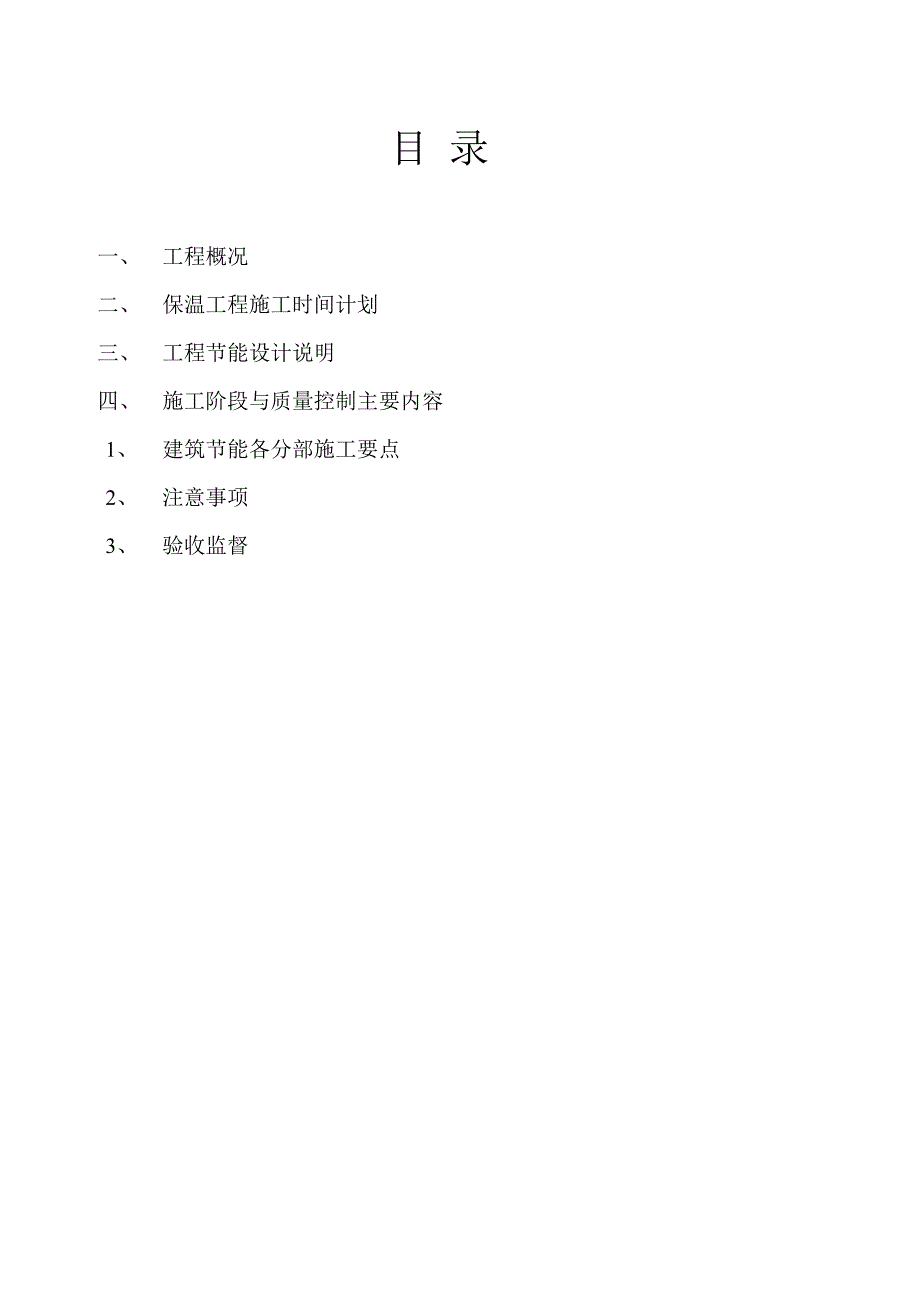 目 录

一、 工程概况

二、 保温工程施工时间计划

三、 工程节能设计说明

四、 施工阶段与质量控制主要内容

1、 建筑节能各分部施工要点

2、 注意事项

3、 验收监督